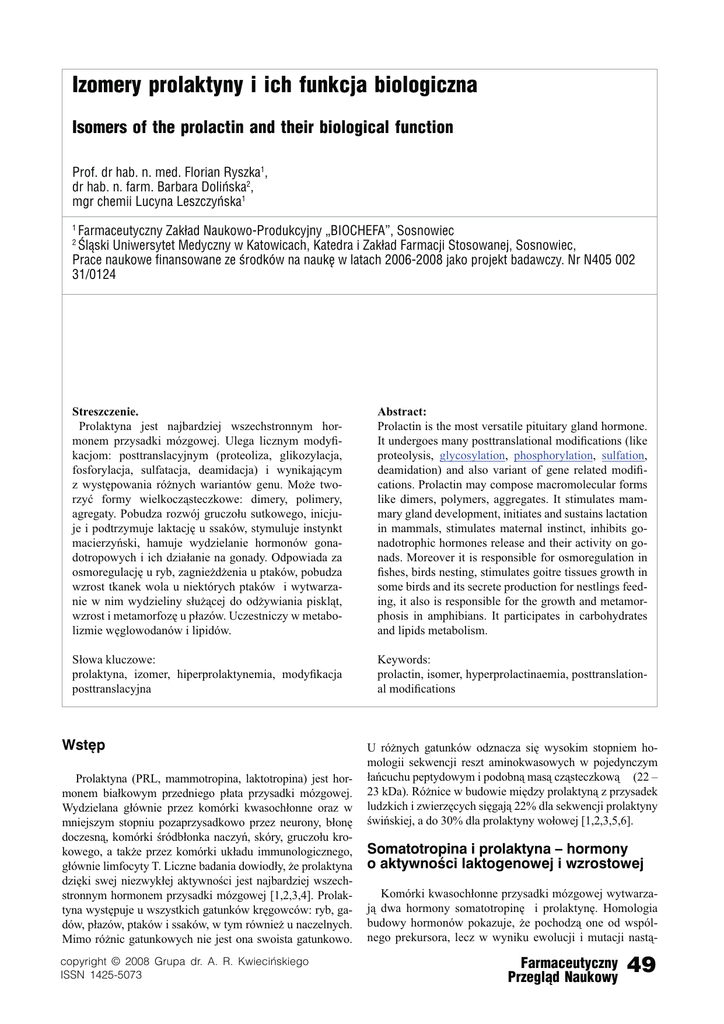 Izomery prolaktyny i ich funkcja biologiczna

Isomers of the prolactin and their biological function

Prof. dr hab. n. med. Florian Ryszka$^1$, dr hab. n. farm. Barbara Dolińska$^2$, mgr chemii Lucyna Leszczyńska$^1$

$^1$ Farmaceutyczny Zakład Naukowo-Produkcyjny „BIOCHEFA", Sosnowiec
$^2$ Śląski Uniwersytet Medyczny w Katowicach, Katedra i Zakład Farmacji Stosowanej, Sosnowiec,
Prace naukowe finansowane ze środków na naukę w latach 2006-2008 jako projekt badawczy. Nr N405 002 31/0124

Streszczenie.
Prolaktyna jest najbardziej wszechstronnym hormonem przysadki mózgowej. Ulega licznym modyfikacjom: posttranslacyjnym (proteoliza, glikozylacja, fosforylacja, sulfatacja, deamidacja) i wynikającym z występowania różnych wariantów genu. Może tworzyć formy wielkocząsteczkowe: dimery, polimery, agregaty. Pobudza rozwój gruczołu sutkowego, inicjuje i podtrzymuje laktację u ssaków, stymuluje instynkt macierzyński, hamuje wydzielanie hormonów gonadotropowych i ich działanie na gonady. Odpowiada za osmoregulację u ryb, zagnieżdżenia u ptaków, pobudza wzrost tkanek wola u niektórych ptaków i wytwarzanie w nim wydzieliny służącej do odżywiania piskląt, wzrost i metamorfozę u płazów. Uczestniczy w metabolizmie węglowodanów i lipidów.

Słowa kluczowe:
prolaktyna, izomer, hiperprolaktynemia, modyfikacja posttranslacyjna

Abstract:
Prolactin is the most versatile pituitary gland hormone. It undergoes many posttranslational modifications (like proteolysis, glycosylation, phosphorylation, sulfation, deamidation) and also variant of gene related modifications. Prolactin may compose macromolecular forms like dimers, polymers, aggregates. It stimulates mammary gland development, initiates and sustains lactation in mammals, stimulates maternal instinct, inhibits gonadotrophic hormones release and their activity on gonads. Moreover it is responsible for osmoregulation in fishes, birds nesting, stimulates goitre tissues growth in some birds and its secrete production for nestlings feeding, it also is responsible for the growth and metamorphosis in amphibians. It participates in carbohydrates and lipids metabolism.

Keywords:
prolactin, isomer, hyperprolactinaemia, posttranslational modifications

Wstęp

Prolaktyna (PRL, mammotropina, laktotropina) jest hormonem białkowym przedniego płata przysadki mózgowej. Wydzielana głównie przez komórki kwasochłonne oraz w mniejszym stopniu pozaprzysadkowo przez neurony, błonę doczesną, komórki śródbłonka naczyń, skóry, gruczołu krokowego, a także przez komórki układu immunologicznego, głównie limfocyty T. Liczne badania dowiodły, że prolaktyna dzięki swej niezwykłej aktywności jest najbardziej wszechstronnym hormonem przysadki mózgowej [1,2,3,4]. Prolaktyna występuje u wszystkich gatunków kręgowców: ryb, gadów, płazów, ptaków i ssaków, w tym również u naczelnych. Mimo różnic gatunkowych nie jest ona swoista gatunkowo.

U różnych gatunków odznacza się wysokim stopniem homologii sekwencji reszt aminokwasowych w pojedynczym łańcuchu peptydowym i podobną masą cząsteczkową (22 – 23 kDa). Różnice w budowie między prolaktyną z przysadek ludzkich i zwierzęcych sięgają 22% dla sekwencji prolaktyny świńskiej, a do 30% dla prolaktyny wołowej [1,2,3,5,6].

Somatotropina i prolaktyna – hormony o aktywności laktogenowej i wzrostowej

Komórki kwasochłonne przysadki mózgowej wytwarzają dwa hormony somatotropinę i prolaktynę. Homologia budowy hormonów pokazuje, że pochodzą one od wspólnego prekursora, lecz w wyniku ewolucji i mutacji nastą-

copyright © 2008 Grupa dr. A. R. Kwiecińskiego
ISSN 1425-5073

Farmaceutyczny Przegląd Naukowy 49